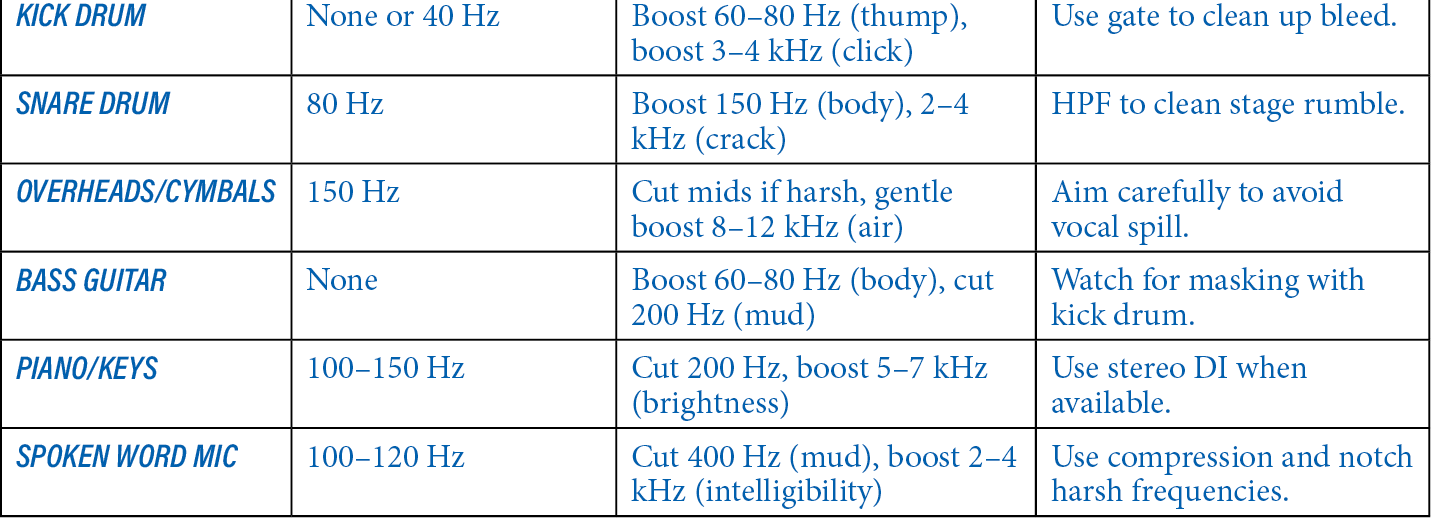 | KICK DRUM | None or 40 Hz | Boost 60–80 Hz (thump), boost 3–4 kHz (click) | Use gate to clean up bleed. |
|---|---|---|---|
| SNARE DRUM | 80 Hz | Boost 150 Hz (body), 2–4 kHz (crack) | HPF to clean stage rumble. |
| OVERHEADS/CYMBALS | 150 Hz | Cut mids if harsh, gentle boost 8–12 kHz (air) | Aim carefully to avoid vocal spill. |
| BASS GUITAR | None | Boost 60–80 Hz (body), cut 200 Hz (mud) | Watch for masking with kick drum. |
| PIANO/KEYS | 100–150 Hz | Cut 200 Hz, boost 5–7 kHz (brightness) | Use stereo DI when available. |
| SPOKEN WORD MIC | 100–120 Hz | Cut 400 Hz (mud), boost 2–4 kHz (intelligibility) | Use compression and notch harsh frequencies. |